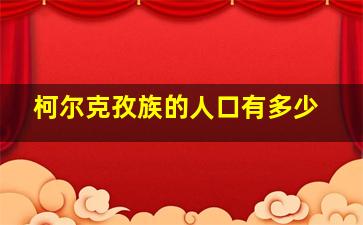 柯尔克孜族的人口有多少